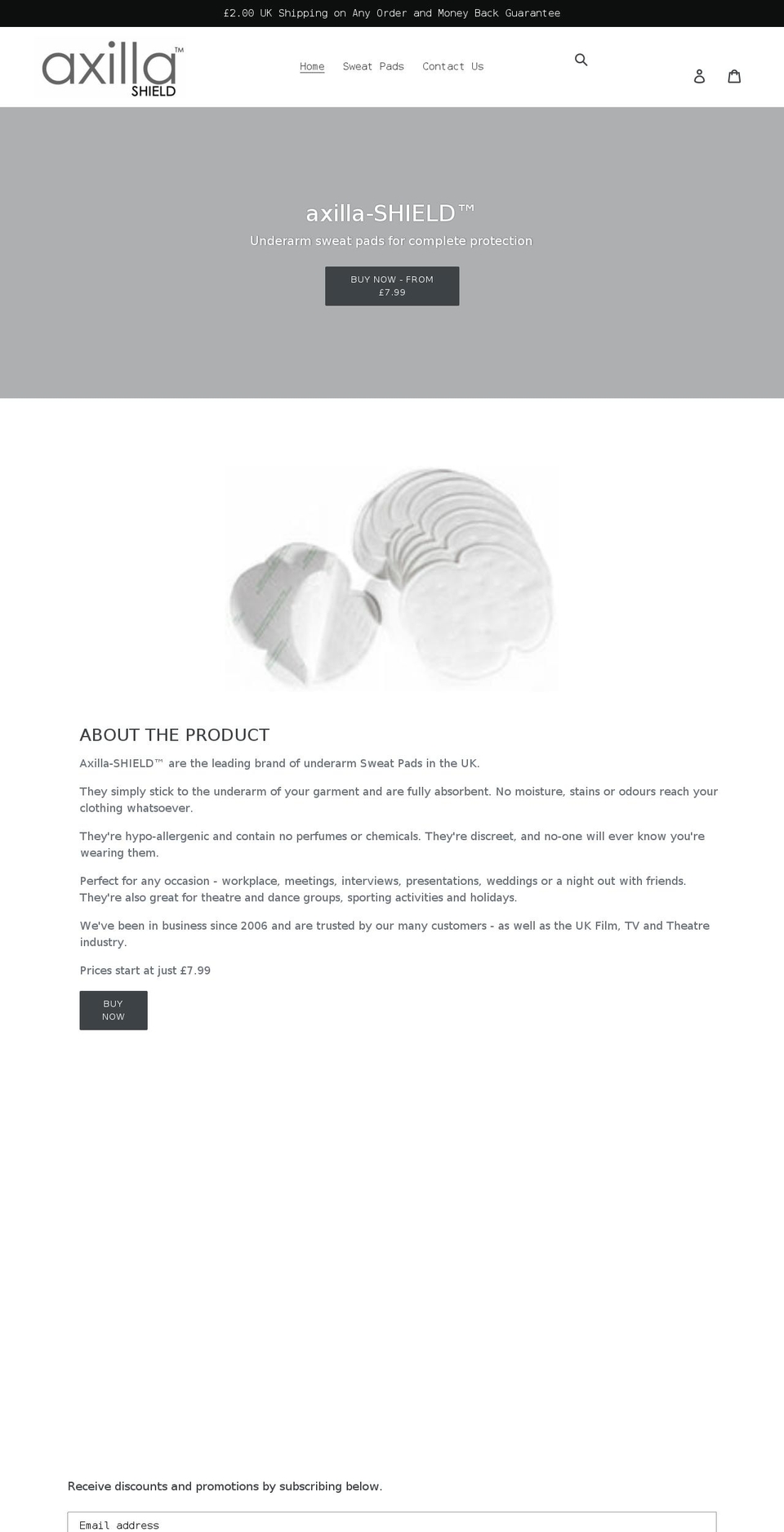 £2.00 UK Shipping on Any Order and Money Back Guarantee

axilla™ SHIELD

Home Sweat Pads Contact Us

axilla-SHIELD™

Underarm sweat pads for complete protection

BUY NOW - FROM £7.99

ABOUT THE PRODUCT

Axilla-SHIELD™ are the leading brand of underarm Sweat Pads in the UK.

They simply stick to the underarm of your garment and are fully absorbent. No moisture, stains or odours reach your clothing whatsoever.

They're hypo-allergenic and contain no perfumes or chemicals. They're discreet, and no-one will ever know you're wearing them.

Perfect for any occasion - workplace, meetings, interviews, presentations, weddings or a night out with friends. They're also great for theatre and dance groups, sporting activities and holidays.

We've been in business since 2006 and are trusted by our many customers - as well as the UK Film, TV and Theatre industry.

Prices start at just £7.99

BUY NOW

Receive discounts and promotions by subscribing below.

Email address